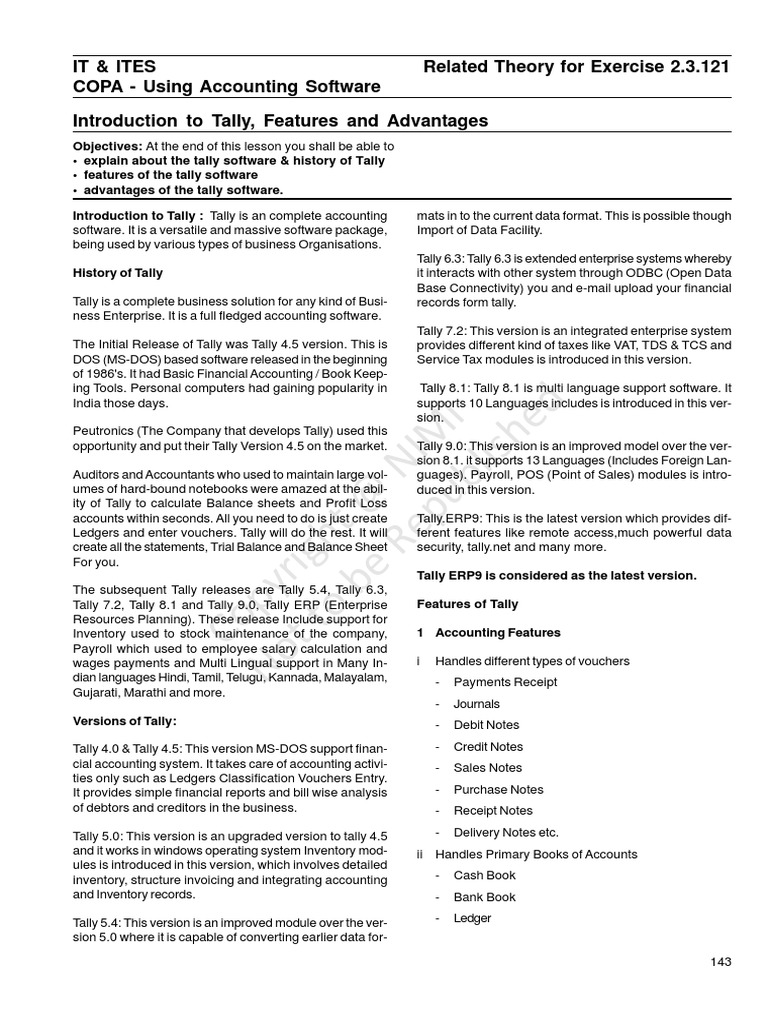 IT & ITES
COPA - Using Accounting Software

Related Theory for Exercise 2.3.121

Introduction to Tally, Features and Advantages

Objectives: At the end of this lesson you shall be able to
• explain about the tally software & history of Tally
• features of the tally software
• advantages of the tally software.

Introduction to Tally : Tally is an complete accounting software. It is a versatile and massive software package, being used by various types of business Organisations.

History of Tally

Tally is a complete business solution for any kind of Business Enterprise. It is a full fledged accounting software.

The Initial Release of Tally was Tally 4.5 version. This is DOS (MS-DOS) based software released in the beginning of 1986's. It had Basic Financial Accounting / Book Keeping Tools. Personal computers had gaining popularity in India those days.

Peutronics (The Company that develops Tally) used this opportunity and put their Tally Version 4.5 on the market.

Auditors and Accountants who used to maintain large volumes of hard-bound notebooks were amazed at the ability of Tally to calculate Balance sheets and Profit Loss accounts within seconds. All you need to do is just create Ledgers and enter vouchers. Tally will do the rest. It will create all the statements, Trial Balance and Balance Sheet For you.

The subsequent Tally releases are Tally 5.4, Tally 6.3, Tally 7.2, Tally 8.1 and Tally 9.0, Tally ERP (Enterprise Resources Planning). These release Include support for Inventory used to stock maintenance of the company, Payroll which used to employee salary calculation and wages payments and Multi Lingual support in Many Indian languages Hindi, Tamil, Telugu, Kannada, Malayalam, Gujarati, Marathi and more.

Versions of Tally:

Tally 4.0 & Tally 4.5: This version MS-DOS support financial accounting system. It takes care of accounting activities only such as Ledgers Classification Vouchers Entry. It provides simple financial reports and bill wise analysis of debtors and creditors in the business.

Tally 5.0: This version is an upgraded version to tally 4.5 and it works in windows operating system Inventory modules is introduced in this version, which involves detailed inventory, structure invoicing and integrating accounting and Inventory records.

Tally 5.4: This version is an improved module over the version 5.0 where it is capable of converting earlier data formats in to the current data format. This is possible though Import of Data Facility.

Tally 6.3: Tally 6.3 is extended enterprise systems whereby it interacts with other system through ODBC (Open Data Base Connectivity) you and e-mail upload your financial records form tally.

Tally 7.2: This version is an integrated enterprise system provides different kind of taxes like VAT, TDS & TCS and Service Tax modules is introduced in this version.

Tally 8.1: Tally 8.1 is multi language support software. It supports 10 Languages includes is introduced in this version.

Tally 9.0: This version is an improved model over the version 8.1. it supports 13 Languages (Includes Foreign Languages). Payroll, POS (Point of Sales) modules is introduced in this version.

Tally.ERP9: This is the latest version which provides different features like remote access,much powerful data security, tally.net and many more.

Tally ERP9 is considered as the latest version.

Features of Tally

1 Accounting Features

i Handles different types of vouchers
- Payments Receipt
- Journals
- Debit Notes
- Credit Notes
- Sales Notes
- Purchase Notes
- Receipt Notes
- Delivery Notes etc.

ii Handles Primary Books of Accounts
- Cash Book
- Bank Book
- Ledger

143